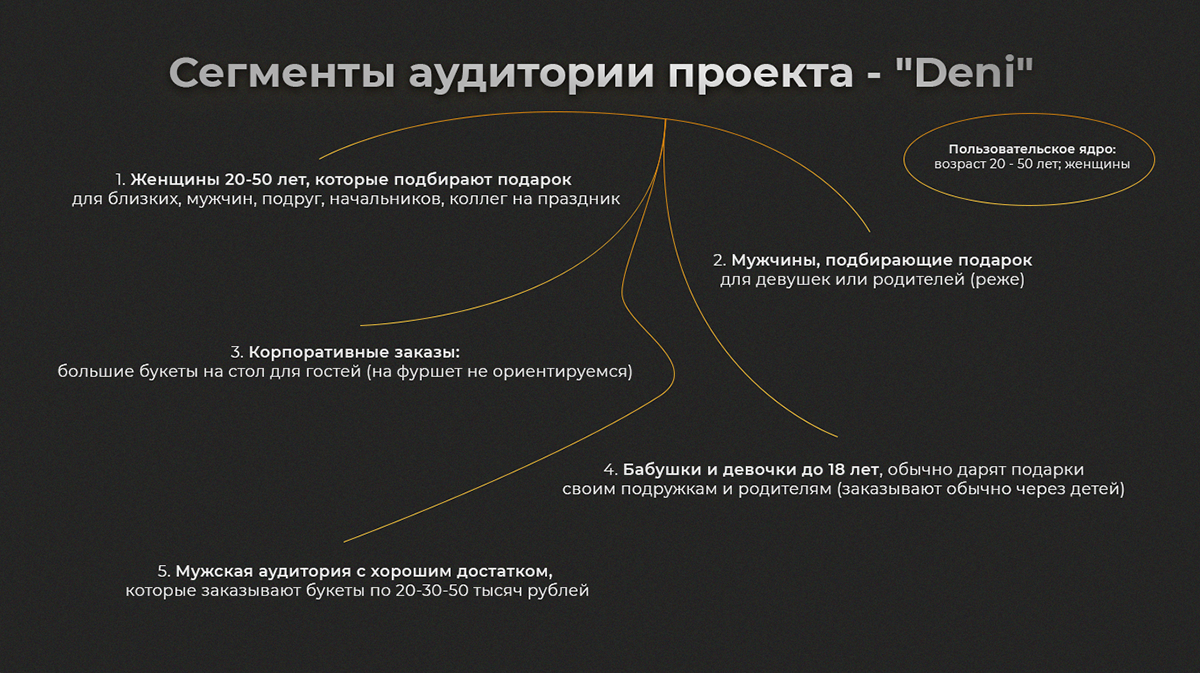 Сегменты аудитории проекта - "Deni"

Пользовательское ядро:
возраст 20 - 50 лет; женщины

1. Женщины 20-50 лет, которые подбирают подарок для близких, мужчин, подруг, начальников, коллег на праздник

2. Мужчины, подбирающие подарок для девушек или родителей (реже)

3. Корпоративные заказы: большие букеты на стол для гостей (на фуршет не ориентируемся)

4. Бабушки и девочки до 18 лет, обычно дарят подарки своим подружкам и родителям (заказывают обычно через детей)

5. Мужская аудитория с хорошим достатком, которые заказывают букеты по 20-30-50 тысяч рублей